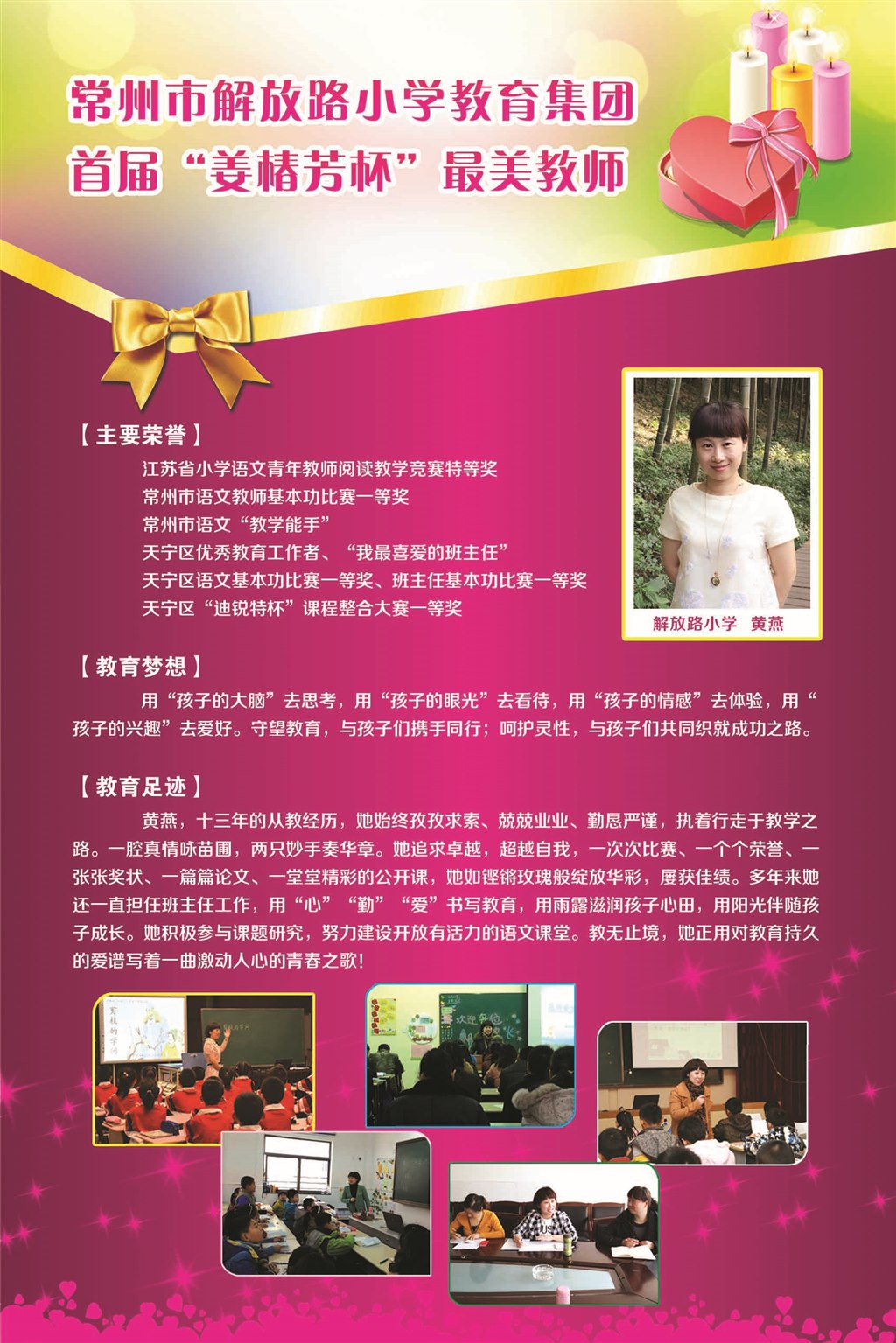 常州市解放路小学教育集团
首届“姜椿芳杯”最美教师

【主要荣誉】
江苏省小学语文青年教师阅读教学竞赛特等奖
常州市语文教师基本功比赛一等奖
常州市语文“教学能手”
天宁区优秀教育工作者、“我最喜爱的班主任”
天宁区语文基本功比赛一等奖、班主任基本功比赛一等奖
天宁区“迪锐特杯”课程整合大赛一等奖

解放路小学 黄燕

【教育梦想】

用“孩子的大脑”去思考，用“孩子的眼光”去看待，用“孩子的情感”去体验，用“孩子的兴趣”去爱好。守望教育，与孩子们携手同行；呵护灵性，与孩子们共同织就成功之路。

【教育足迹】

黄燕，十三年的从教经历，她始终孜孜求索、兢兢业业、勤恳严谨，执着行走于教学之路。一腔真情咏苗圃，两只妙手奏华章。她追求卓越，超越自我，一次次比赛、一个个荣誉、一张张奖状、一篇篇论文、一堂堂精彩的公开课，她如铿锵玫瑰般绽放华彩，屡获佳绩。多年来她还一直担任班主任工作，用“心”“勤”“爱”书写教育，用雨露滋润孩子心田，用阳光伴随孩子成长。她积极参与课题研究，努力建设开放有活力的语文课堂。教无止境，她正用对教育持久的爱谱写着一曲激动人心的青春之歌！